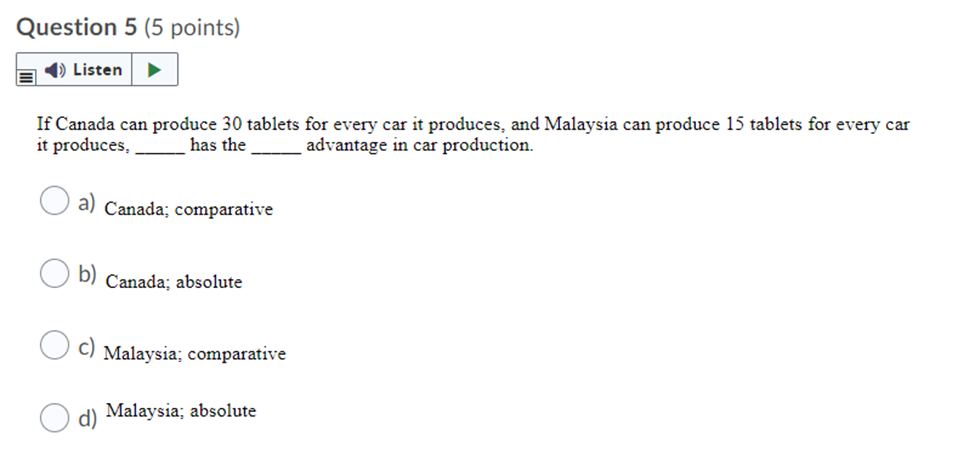 Question 5 (5 points)

Listen

If Canada can produce 30 tablets for every car it produces, and Malaysia can produce 15 tablets for every car it produces, _____ has the _____ advantage in car production.

a) Canada; comparative

b) Canada; absolute

c) Malaysia; comparative

d) Malaysia; absolute